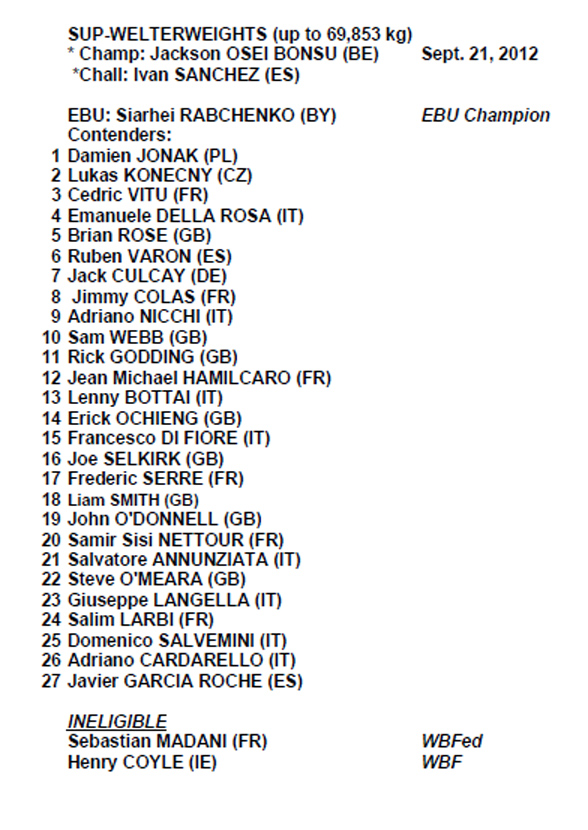 SUP-WELTERWEIGHTS (up to 69,853 kg)
* Champ: Jackson OSEI BONSU (BE) Sept. 21, 2012
*Chall: Ivan SANCHEZ (ES)

EBU: Siarhei RABCHENKO (BY) EBU Champion
Contenders:
1 Damien JONAK (PL)
2 Lukas KONECNY (CZ)
3 Cedric VITU (FR)
4 Emanuele DELLA ROSA (IT)
5 Brian ROSE (GB)
6 Ruben VARON (ES)
7 Jack CULCAY (DE)
8 Jimmy COLAS (FR)
9 Adriano NICCHI (IT)
10 Sam WEBB (GB)
11 Rick GODDING (GB)
12 Jean Michael HAMILCARO (FR)
13 Lenny BOTTAI (IT)
14 Erick OCHIENG (GB)
15 Francesco DI FIORE (IT)
16 Joe SELKIRK (GB)
17 Frederic SERRE (FR)
18 Liam SMITH (GB)
19 John O'DONNELL (GB)
20 Samir Sisi NETTOUR (FR)
21 Salvatore ANNUNZIATA (IT)
22 Steve O'MEARA (GB)
23 Giuseppe LANGELLA (IT)
24 Salim LARBI (FR)
25 Domenico SALVEMINI (IT)
26 Adriano CARDARELLO (IT)
27 Javier GARCIA ROCHE (ES)

INELIGIBLE
Sebastian MADANI (FR) WBFed
Henry COYLE (IE) WBF